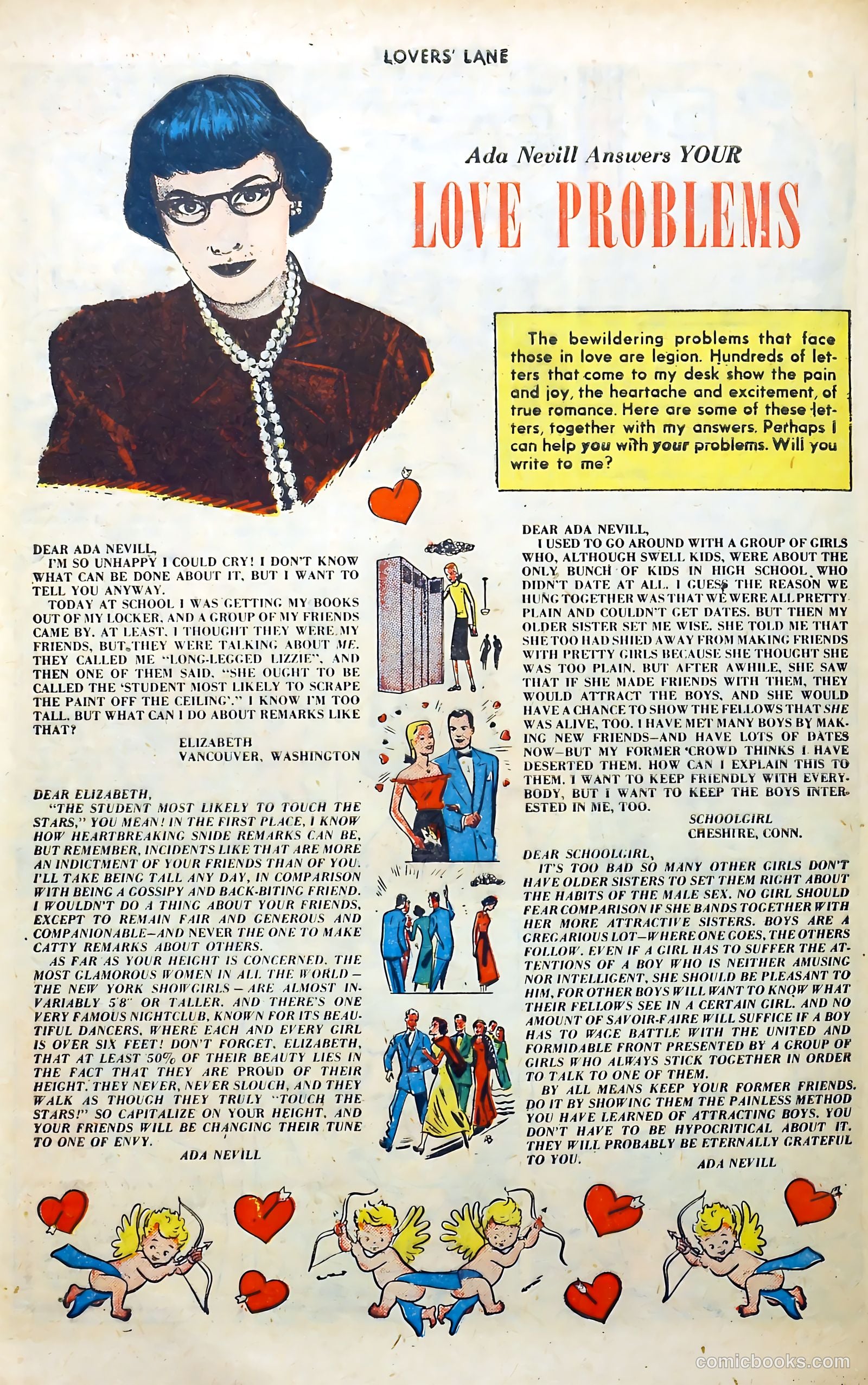 LOVERS' LANE

Ada Nevill Answers YOUR

LOVE PROBLEMS

The bewildering problems that face those in love are legion. Hundreds of letters that come to my desk show the pain and joy, the heartache and excitement, of true romance. Here are some of these letters, together with my answers. Perhaps I can help you with your problems. Will you write to me?

DEAR ADA NEVILL,
I'M SO UNHAPPY I COULD CRY! I DON'T KNOW WHAT CAN BE DONE ABOUT IT, BUT I WANT TO TELL YOU ANYWAY.
TODAY AT SCHOOL I WAS GETTING MY BOOKS OUT OF MY LOCKER, AND A GROUP OF MY FRIENDS CAME BY. AT LEAST, I THOUGHT THEY WERE MY FRIENDS, BUT THEY WERE TALKING ABOUT ME. THEY CALLED ME "LONG-LEGGED LIZZIE", AND THEN ONE OF THEM SAID, "SHE OUGHT TO BE CALLED THE 'STUDENT MOST LIKELY TO SCRAPE THE PAINT OFF THE CEILING'." I KNOW I'M TOO TALL, BUT WHAT CAN I DO ABOUT REMARKS LIKE THAT?
ELIZABETH
VANCOUVER, WASHINGTON

DEAR ELIZABETH,
"THE STUDENT MOST LIKELY TO TOUCH THE STARS," YOU MEAN! IN THE FIRST PLACE, I KNOW HOW HEARTBREAKING SNIDE REMARKS CAN BE, BUT REMEMBER, INCIDENTS LIKE THAT ARE MORE AN INDICTMENT OF YOUR FRIENDS THAN OF YOU. I'LL TAKE BEING TALL ANY DAY, IN COMPARISON WITH BEING A GOSSIPY AND BACK-BITING FRIEND. I WOULDN'T DO A THING ABOUT YOUR FRIENDS, EXCEPT TO REMAIN FAIR AND GENEROUS AND COMPANIONABLE—AND NEVER THE ONE TO MAKE CATTY REMARKS ABOUT OTHERS.
AS FAR AS YOUR HEIGHT IS CONCERNED, THE MOST GLAMOROUS WOMEN IN ALL THE WORLD — THE NEW YORK SHOWGIRLS — ARE ALMOST INVARIABLY 5'8" OR TALLER. AND THERE'S ONE VERY FAMOUS NIGHTCLUB, KNOWN FOR ITS BEAUTIFUL DANCERS, WHERE EACH AND EVERY GIRL IS OVER SIX FEET! DON'T FORGET, ELIZABETH, THAT AT LEAST 50% OF THEIR BEAUTY LIES IN THE FACT THAT THEY ARE PROUD OF THEIR HEIGHT. THEY NEVER, NEVER SLOUCH, AND THEY WALK AS THOUGH THEY TRULY "TOUCH THE STARS!" SO CAPITALIZE ON YOUR HEIGHT, AND YOUR FRIENDS WILL BE CHANGING THEIR TUNE TO ONE OF ENVY.
ADA NEVILL

DEAR ADA NEVILL,
I USED TO GO AROUND WITH A GROUP OF GIRLS WHO, ALTHOUGH SWELL KIDS, WERE ABOUT THE ONLY BUNCH OF KIDS IN HIGH SCHOOL WHO DIDN'T DATE AT ALL. I GUESS THE REASON WE HUNG TOGETHER WAS THAT WE WERE ALL PRETTY PLAIN AND COULDN'T GET DATES. BUT THEN MY OLDER SISTER SET ME WISE. SHE TOLD ME THAT SHE TOO HAD SHIED AWAY FROM MAKING FRIENDS WITH PRETTY GIRLS BECAUSE SHE THOUGHT SHE WAS TOO PLAIN. BUT AFTER AWHILE, SHE SAW THAT IF SHE MADE FRIENDS WITH THEM, THEY WOULD ATTRACT THE BOYS, AND SHE WOULD HAVE A CHANCE TO SHOW THE FELLOWS THAT SHE WAS ALIVE, TOO. I HAVE MET MANY BOYS BY MAKING NEW FRIENDS—AND HAVE LOTS OF DATES NOW—BUT MY FORMER CROWD THINKS I HAVE DESERTED THEM. HOW CAN I EXPLAIN THIS TO THEM. I WANT TO KEEP FRIENDLY WITH EVERYBODY, BUT I WANT TO KEEP THE BOYS INTERESTED IN ME, TOO.
SCHOOLGIRL
CHESHIRE, CONN.

DEAR SCHOOLGIRL,
IT'S TOO BAD SO MANY OTHER GIRLS DON'T HAVE OLDER SISTERS TO SET THEM RIGHT ABOUT THE HABITS OF THE MALE SEX. NO GIRL SHOULD FEAR COMPARISON IF SHE BANDS TOGETHER WITH HER MORE ATTRACTIVE SISTERS. BOYS ARE A GREGARIOUS LOT—WHERE ONE GOES, THE OTHERS FOLLOW. EVEN IF A GIRL HAS TO SUFFER THE ATTENTIONS OF A BOY WHO IS NEITHER AMUSING NOR INTELLIGENT, SHE SHOULD BE PLEASANT TO HIM, FOR OTHER BOYS WILL WANT TO KNOW WHAT THEIR FELLOWS SEE IN A CERTAIN GIRL. AND NO AMOUNT OF SAVOIR-FAIRE WILL SUFFICE IF A BOY HAS TO WAGE BATTLE WITH THE UNITED AND FORMIDABLE FRONT PRESENTED BY A GROUP OF GIRLS WHO ALWAYS STICK TOGETHER IN ORDER TO TALK TO ONE OF THEM.
BY ALL MEANS KEEP YOUR FORMER FRIENDS. DO IT BY SHOWING THEM THE PAINLESS METHOD YOU HAVE LEARNED OF ATTRACTING BOYS. YOU DON'T HAVE TO BE HYPOCRITICAL ABOUT IT. THEY WILL PROBABLY BE ETERNALLY GRATEFUL TO YOU.
ADA NEVILL

comicbooks.com